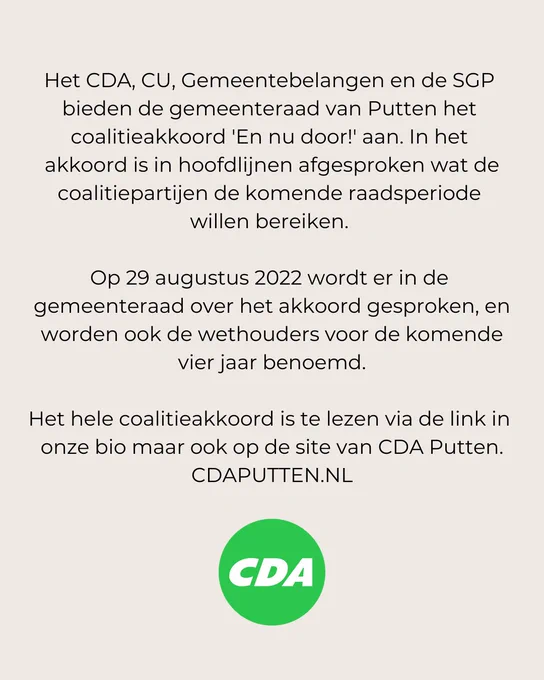 Het CDA, CU, Gemeentebelangen en de SGP bieden de gemeenteraad van Putten het coalitieakkoord 'En nu door!' aan. In het akkoord is in hoofdlijnen afgesproken wat de coalitiepartijen de komende raadsperiode willen bereiken.

Op 29 augustus 2022 wordt er in de gemeenteraad over het akkoord gesproken, en worden ook de wethouders voor de komende vier jaar benoemd.

Het hele coalitieakkoord is te lezen via de link in onze bio maar ook op de site van CDA Putten. CDAPUTTEN.NL

CDA